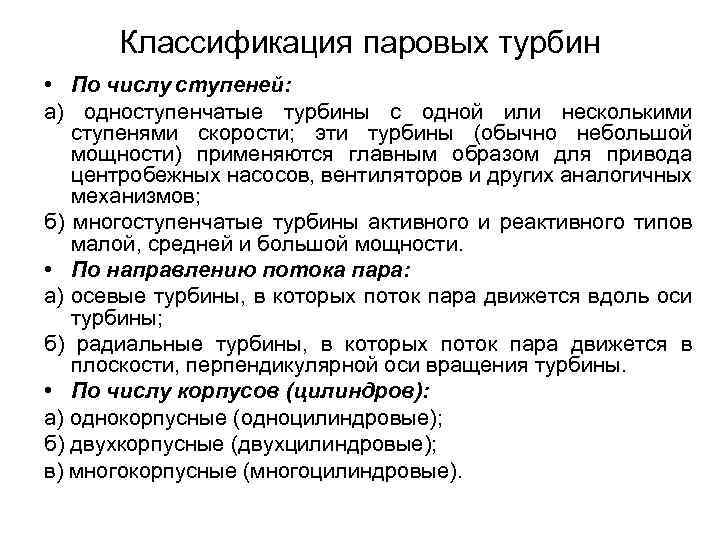 Классификация паровых турбин

• По числу ступеней:

а) одноступенчатые турбины с одной или несколькими ступенями скорости; эти турбины (обычно небольшой мощности) применяются главным образом для привода центробежных насосов, вентиляторов и других аналогичных механизмов;

б) многоступенчатые турбины активного и реактивного типов малой, средней и большой мощности.

• По направлению потока пара:

а) осевые турбины, в которых поток пара движется вдоль оси турбины;

б) радиальные турбины, в которых поток пара движется в плоскости, перпендикулярной оси вращения турбины.

• По числу корпусов (цилиндров):

а) однокорпусные (одноцилиндровые);

б) двухкорпусные (двухцилиндровые);

в) многокорпусные (многоцилиндровые).